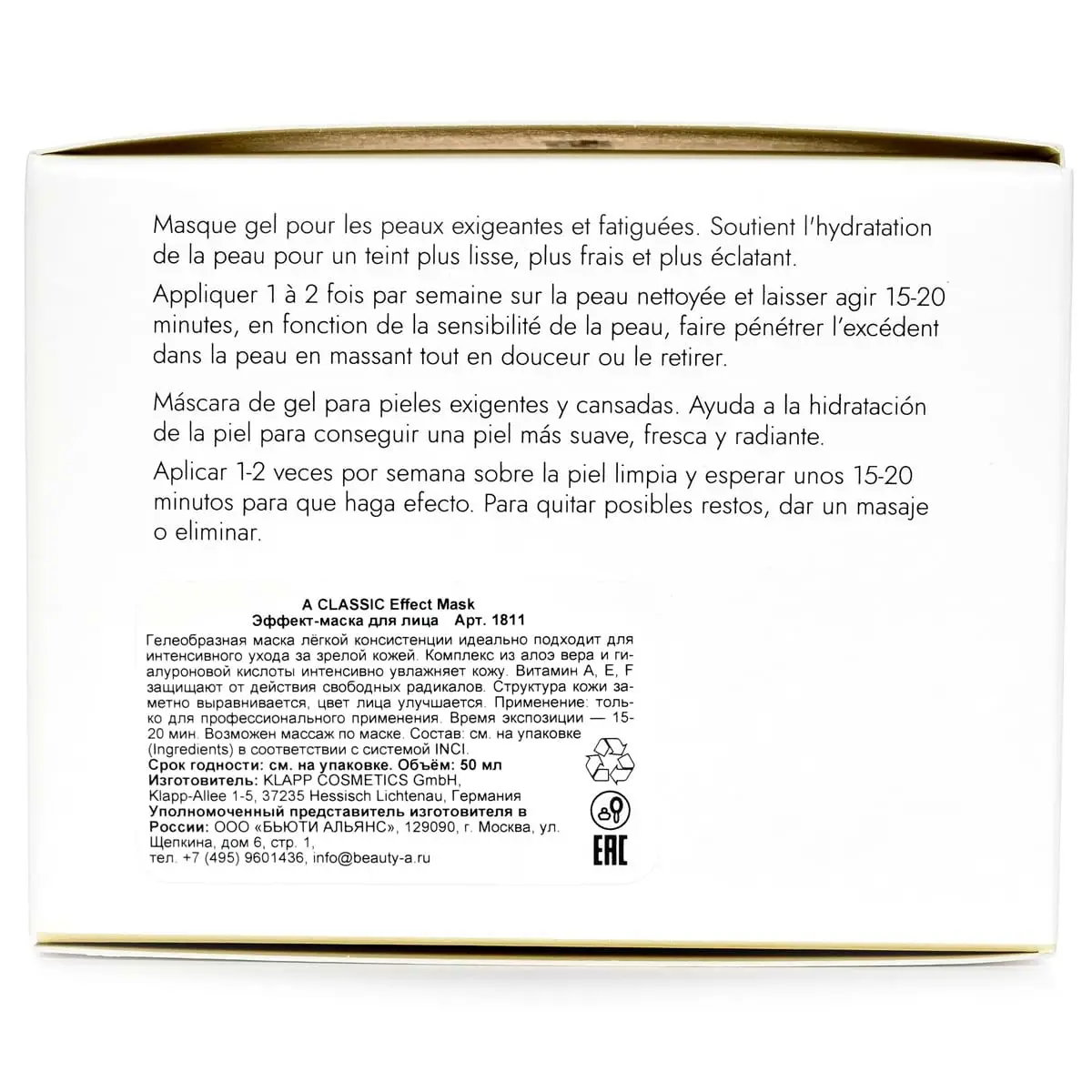 Masque gel pour les peaux exigeantes et fatiguées. Soutient l'hydratation de la peau pour un teint plus lisse, plus frais et plus éclatant.

Appliquer 1 à 2 fois par semaine sur la peau nettoyée et laisser agir 15-20 minutes, en fonction de la sensibilité de la peau, faire pénétrer l'excédent dans la peau en massant tout en douceur ou le retirer.

Máscara de gel para pieles exigentes y cansadas. Ayuda a la hidratación de la piel para conseguir una piel más suave, fresca y radiante.

Aplicar 1-2 veces por semana sobre la piel limpia y esperar unos 15-20 minutos para que haga efecto. Para quitar posibles restos, dar un masaje o eliminar.

A CLASSIC Effect Mask
Эффект-маска для лица Арт. 1811
Гелеобразная маска лёгкой консистенции идеально подходит для интенсивного ухода за зрелой кожей. Комплекс из алоэ вера и гиалуроновой кислоты интенсивно увлажняет кожу. Витамин A, E, F защищают от действия свободных радикалов. Структура кожи заметно выравнивается, цвет лица улучшается. Применение: только для профессионального применения. Время экспозиции — 15-20 мин. Возможен массаж по маске. Состав: см. на упаковке (Ingredients) в соответствии с системой INCI.
Срок годности: см. на упаковке. Объём: 50 мл
Изготовитель: KLAPP COSMETICS GmbH, Klapp-Allee 1-5, 37235 Hessisch Lichtenau, Германия
Уполномоченный представитель изготовителя в России: ООО «БЬЮТИ АЛЬЯНС», 129090, г. Москва, ул. Щепкина, дом 6, стр. 1, тел. +7 (495) 9601436, info@beauty-a.ru

EAC